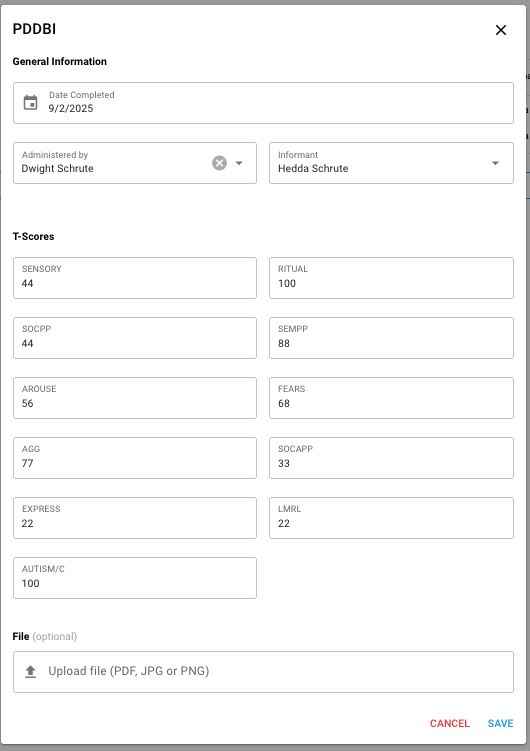 PDDBI

General Information

Date Completed
9/2/2025

Administered by
Dwight Schrute

Informant
Hedda Schrute

T-Scores

SENSORY
44

RITUAL
100

SOCPP
44

SEMPP
88

AROUSE
56

FEARS
68

AGG
77

SOCAPP
33

EXPRESS
22

LMRL
22

AUTISM/C
100

File (optional)

Upload file (PDF, JPG or PNG)

CANCEL SAVE